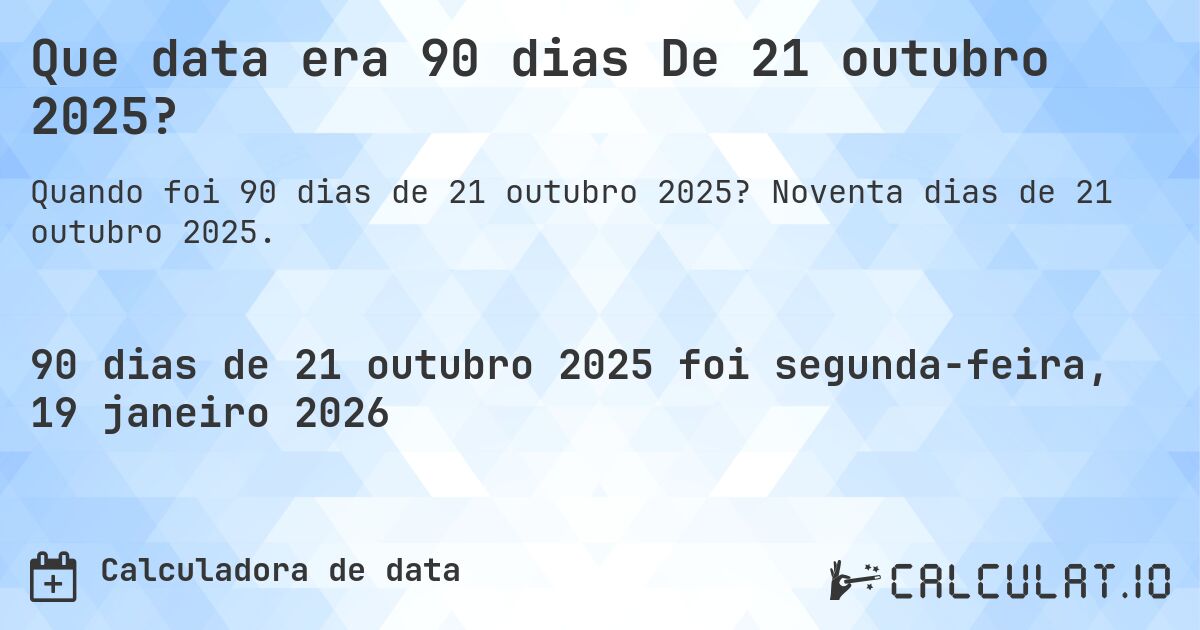 Que data era 90 dias De 21 outubro 2025?

Quando foi 90 dias de 21 outubro 2025? Noventa dias de 21 outubro 2025.

90 dias de 21 outubro 2025 foi segunda-feira, 19 janeiro 2026

Calculadora de data

CALCULAT.IO